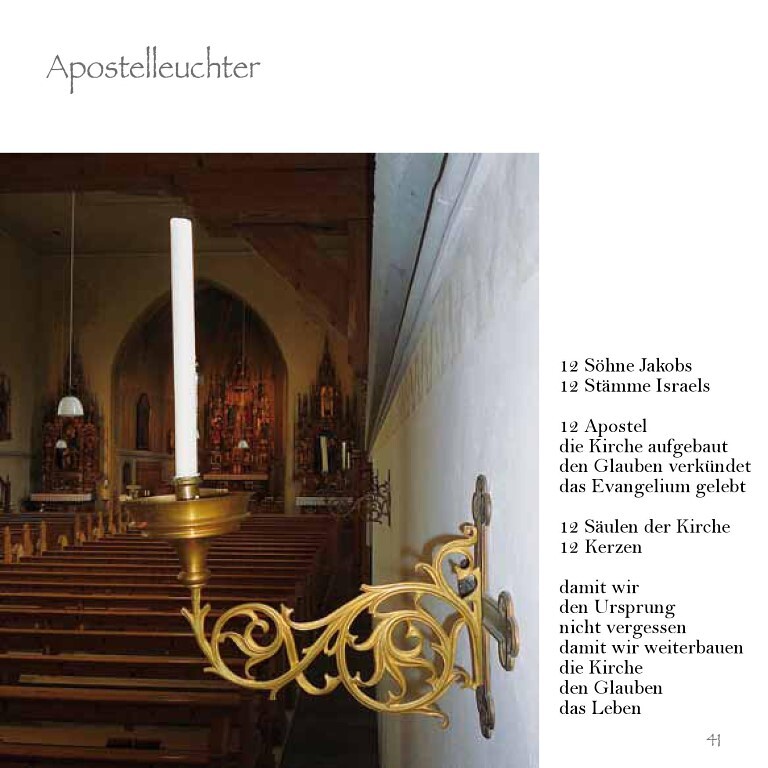 Apostelleuchter

12 Söhne Jakobs
12 Stämme Israels

12 Apostel
die Kirche aufgebaut
den Glauben verkündet
das Evangelium gelebt

12 Säulen der Kirche
12 Kerzen

damit wir
den Ursprung
nicht vergessen
damit wir weiterbauen
die Kirche
den Glauben
das Leben

41